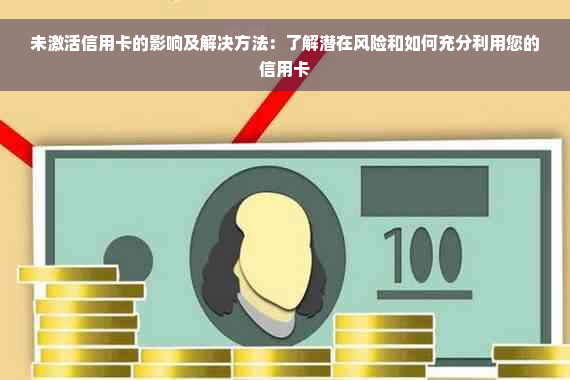 未激活信用卡的影响及解决方法：了解潜在风险和如何充分利用您的信用卡

100